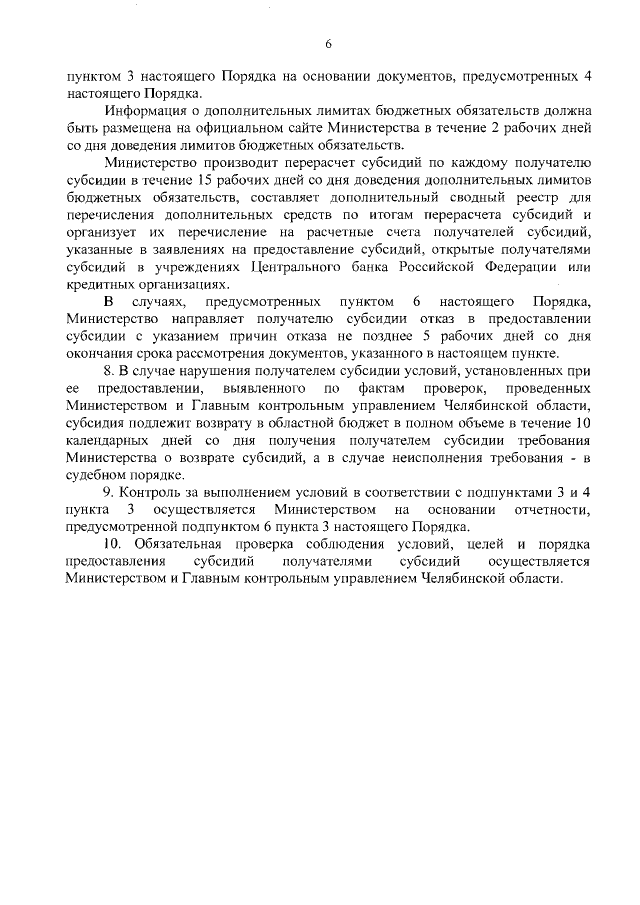 6

пунктом 3 настоящего Порядка на основании документов, предусмотренных 4 настоящего Порядка.

Информация о дополнительных лимитах бюджетных обязательств должна быть размещена на официальном сайте Министерства в течение 2 рабочих дней со дня доведения лимитов бюджетных обязательств.

Министерство производит перерасчет субсидий по каждому получателю субсидии в течение 15 рабочих дней со дня доведения дополнительных лимитов бюджетных обязательств, составляет дополнительный сводный реестр для перечисления дополнительных средств по итогам перерасчета субсидий и организует их перечисление на расчетные счета получателей субсидий, указанные в заявлениях на предоставление субсидий, открытые получателями субсидий в учреждениях Центрального банка Российской Федерации или кредитных организациях.

В случаях, предусмотренных пунктом 6 настоящего Порядка, Министерство направляет получателю субсидии отказ в предоставлении субсидии с указанием причин отказа не позднее 5 рабочих дней со дня окончания срока рассмотрения документов, указанного в настоящем пункте.

8. В случае нарушения получателем субсидии условий, установленных при ее предоставлении, выявленного по фактам проверок, проведенных Министерством и Главным контрольным управлением Челябинской области, субсидия подлежит возврату в областной бюджет в полном объеме в течение 10 календарных дней со дня получения получателем субсидии требования Министерства о возврате субсидий, а в случае неисполнения требования - в судебном порядке.

9. Контроль за выполнением условий в соответствии с подпунктами 3 и 4 пункта 3 осуществляется Министерством на основании отчетности, предусмотренной подпунктом 6 пункта 3 настоящего Порядка.

10. Обязательная проверка соблюдения условий, целей и порядка предоставления субсидий получателями субсидий осуществляется Министерством и Главным контрольным управлением Челябинской области.